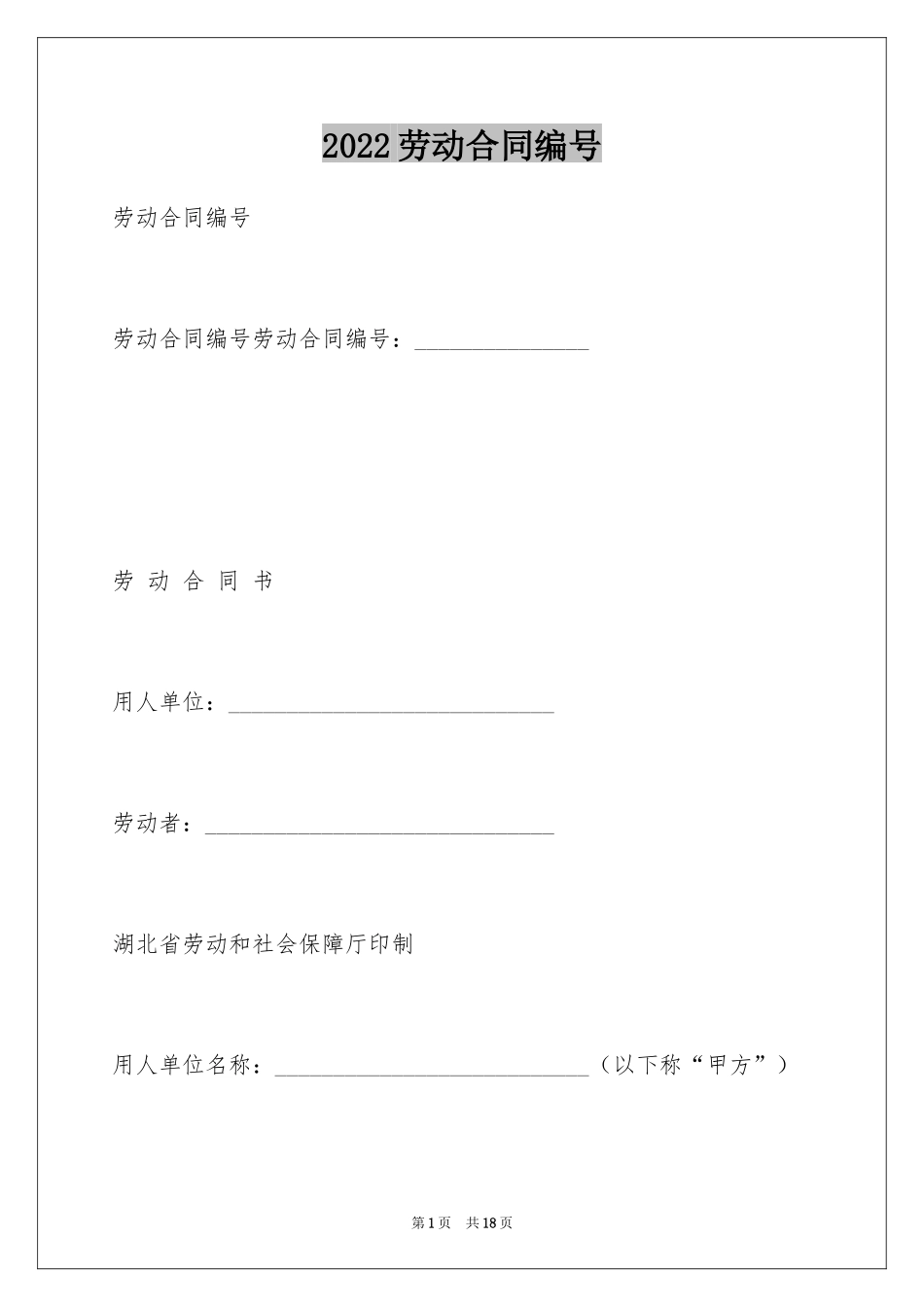 2022劳动合同编号

劳动合同编号

劳动合同编号劳动合同编号：________________

劳 动 合 同 书

用人单位：______________________________

劳动者：________________________________

湖北省劳动和社会保障厅印制

用人单位名称：_____________________________（以下称“甲方”）

第1页 共18页